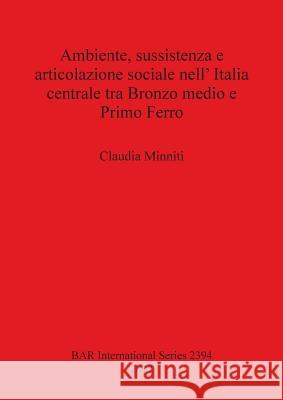 Ambiente, sussistenza e articolazione sociale nell' Italia centrale tra Bronzo medio e Primo Ferro

Claudia Minniti

BAR International Series 2394

Kraina Książek